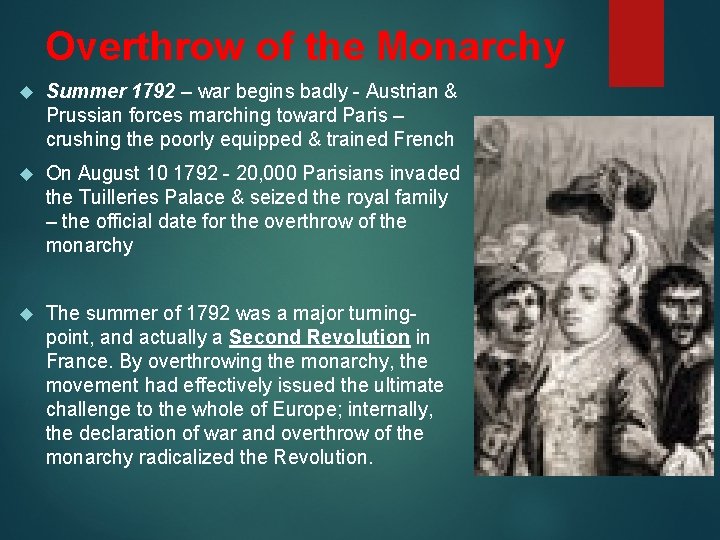 Overthrow of the Monarchy

Summer 1792 – war begins badly - Austrian & Prussian forces marching toward Paris – crushing the poorly equipped & trained French

On August 10 1792 - 20,000 Parisians invaded the Tuilleries Palace & seized the royal family – the official date for the overthrow of the monarchy

The summer of 1792 was a major turning-point, and actually a Second Revolution in France. By overthrowing the monarchy, the movement had effectively issued the ultimate challenge to the whole of Europe; internally, the declaration of war and overthrow of the monarchy radicalized the Revolution.